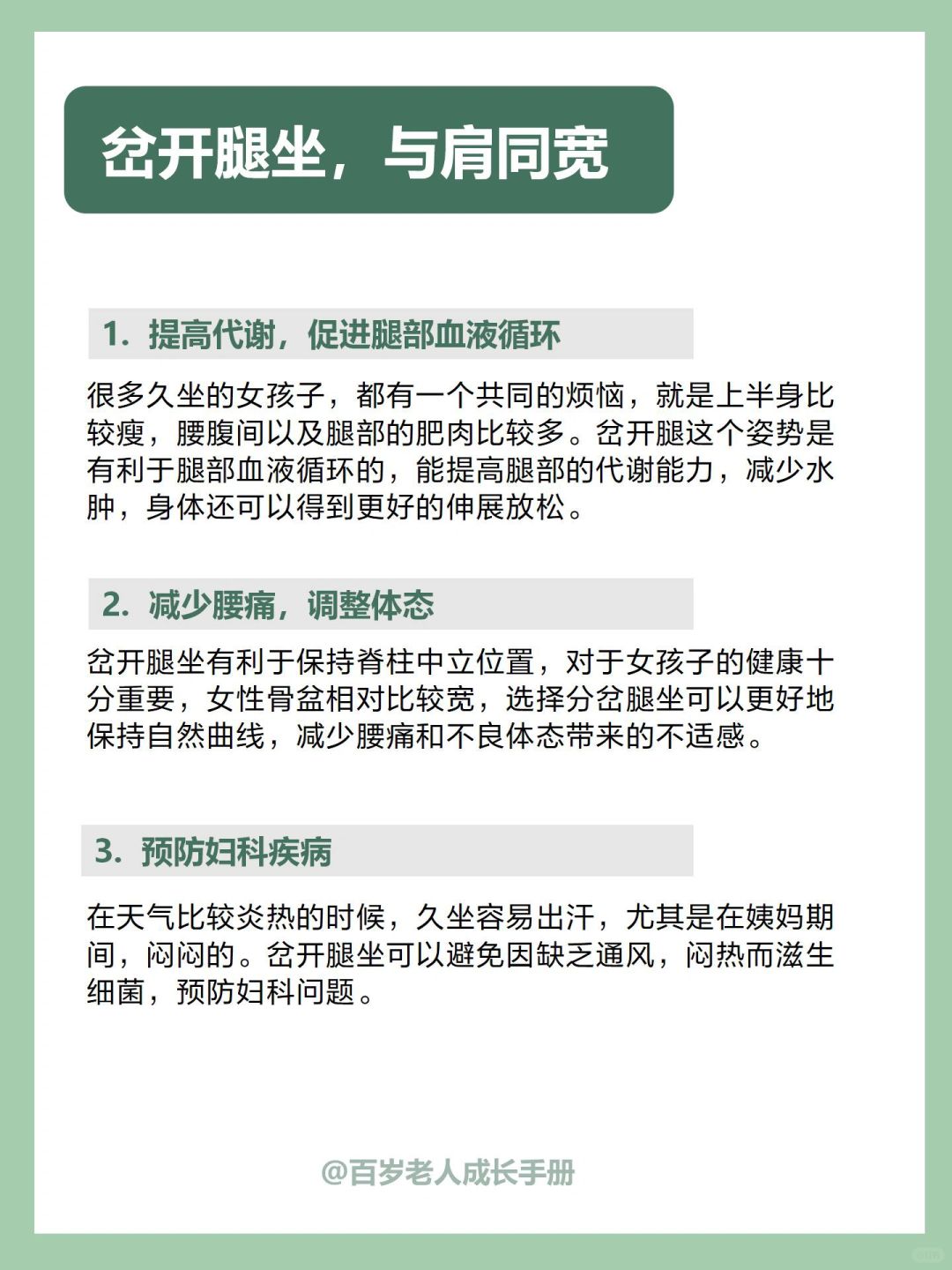 岔开腿坐，与肩同宽

1. 提高代谢，促进腿部血液循环

很多久坐的女孩子，都有一个共同的烦恼，就是上半身比较瘦，腰腹间以及腿部的肥肉比较多。岔开腿这个姿势是有利于腿部血液循环的，能提高腿部的代谢能力，减少水肿，身体还可以得到更好的伸展放松。

2. 减少腰痛，调整体态

岔开腿坐有利于保持脊柱中立位置，对于女孩子的健康十分重要，女性骨盆相对比较宽，选择分岔腿坐可以更好地保持自然曲线，减少腰痛和不良体态带来的不适感。

3. 预防妇科疾病

在天气比较炎热的时候，久坐容易出汗，尤其是在姨妈期间，闷闷的。岔开腿坐可以避免因缺乏通风，闷热而滋生细菌，预防妇科问题。

@百岁老人成长手册